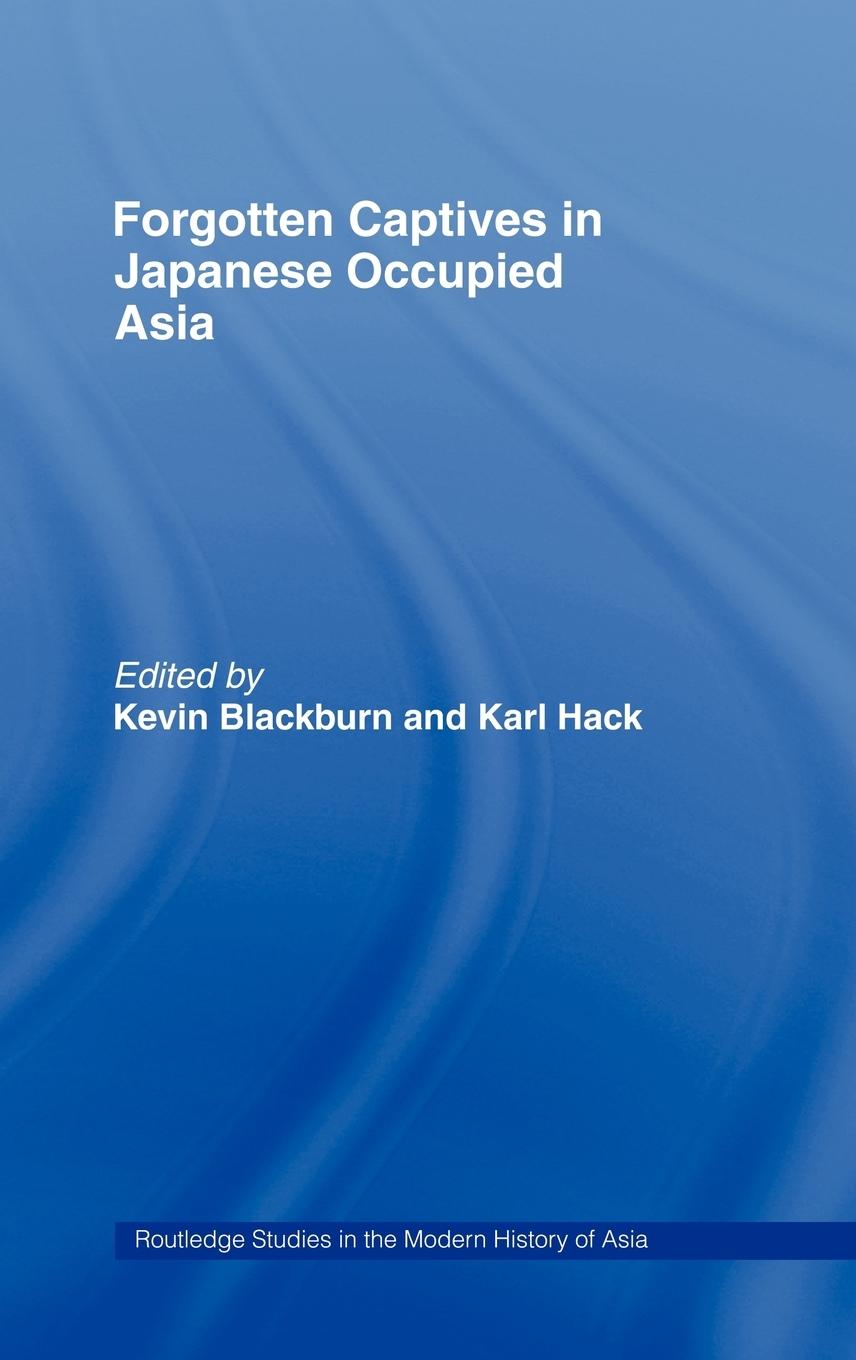 Forgotten Captives in Japanese Occupied Asia

Edited by
Kevin Blackburn and Karl Hack

Routledge Studies in the Modern History of Asia